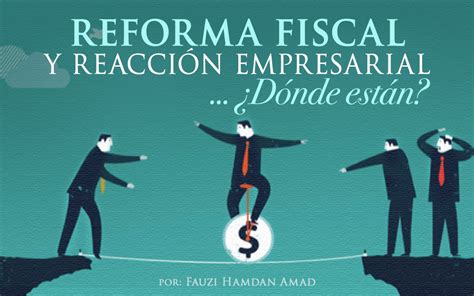 REFORMA FISCAL
Y REACCIÓN EMPRESARIAL
... ¿Dónde están?

$

POR: FAUZI HAMDAN AMAD